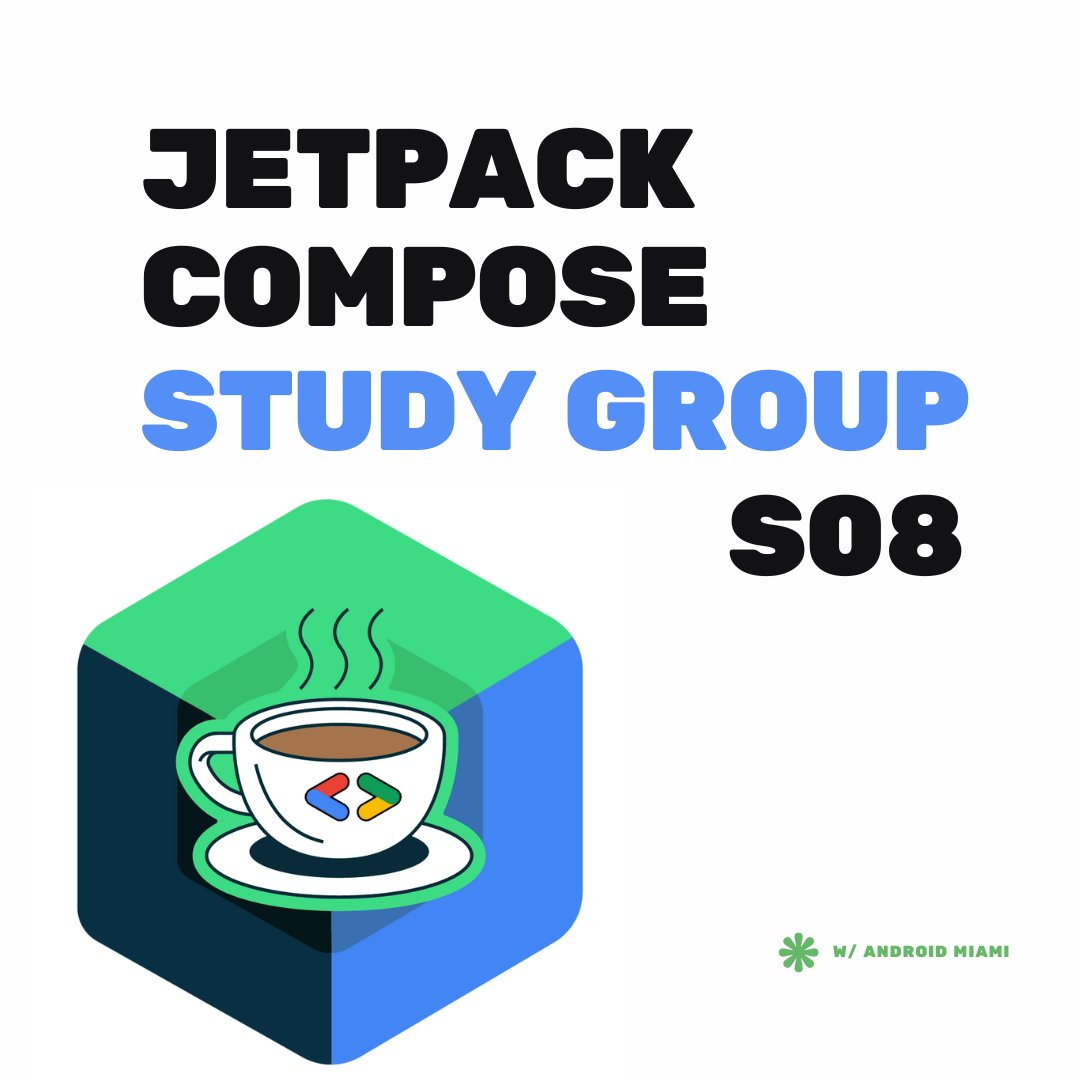 JETPACK COMPOSE
STUDY GROUP
S08

W/ ANDROID MIAMI